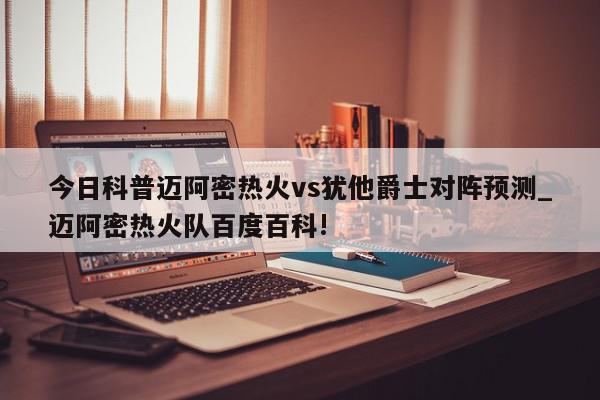 今日科普迈阿密热火vs犹他爵士对阵预测_迈阿密热火队百度百科!